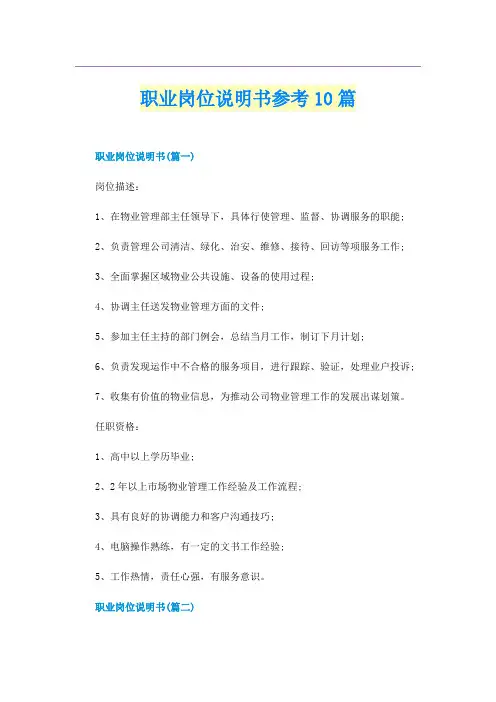 职业岗位说明书参考10篇

职业岗位说明书(篇一)

岗位描述：

1、在物业管理部主任领导下，具体行使管理、监督、协调服务的职能；

2、负责管理公司清洁、绿化、治安、维修、接待、回访等项服务工作；

3、全面掌握区域物业公共设施、设备的使用过程；

4、协调主任送发物业管理方面的文件；

5、参加主任主持的部门例会，总结当月工作，制订下月计划；

6、负责发现运作中不合格的服务项目，进行跟踪、验证，处理业户投诉；

7、收集有价值的物业信息，为推动公司物业管理工作的发展出谋划策。

任职资格：

1、高中以上学历毕业；

2、2年以上市场物业管理工作经验及工作流程；

3、具有良好的协调能力和客户沟通技巧；

4、电脑操作熟练，有一定的文书工作经验；

5、工作热情，责任心强，有服务意识。

职业岗位说明书(篇二)